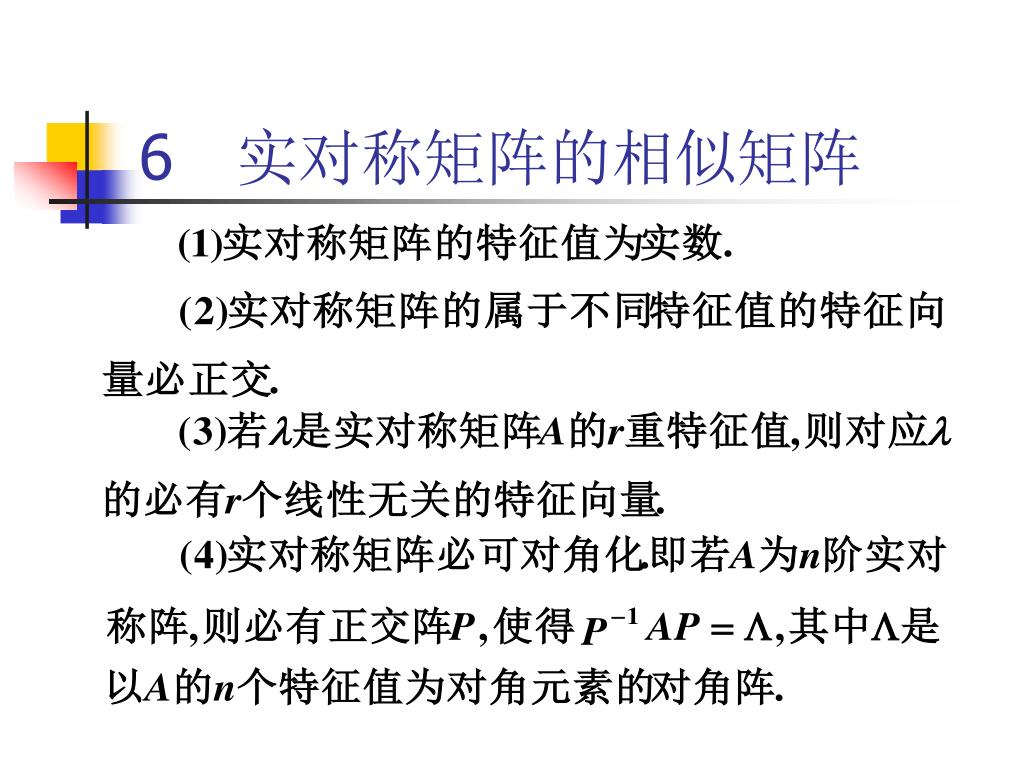 6　实对称矩阵的相似矩阵

(1)实对称矩阵的特征值为实数.

(2)实对称矩阵的属于不同特征值的特征向量必正交.

(3)若$\lambda$是实对称矩阵$A$的$r$重特征值,则对应$\lambda$的必有$r$个线性无关的特征向量.

(4)实对称矩阵必可对角化.即若$A$为$n$阶实对称阵,则必有正交阵$P$,使得$P^{-1}AP=\Lambda$,其中$\Lambda$是以$A$的$n$个特征值为对角元素的对角阵.